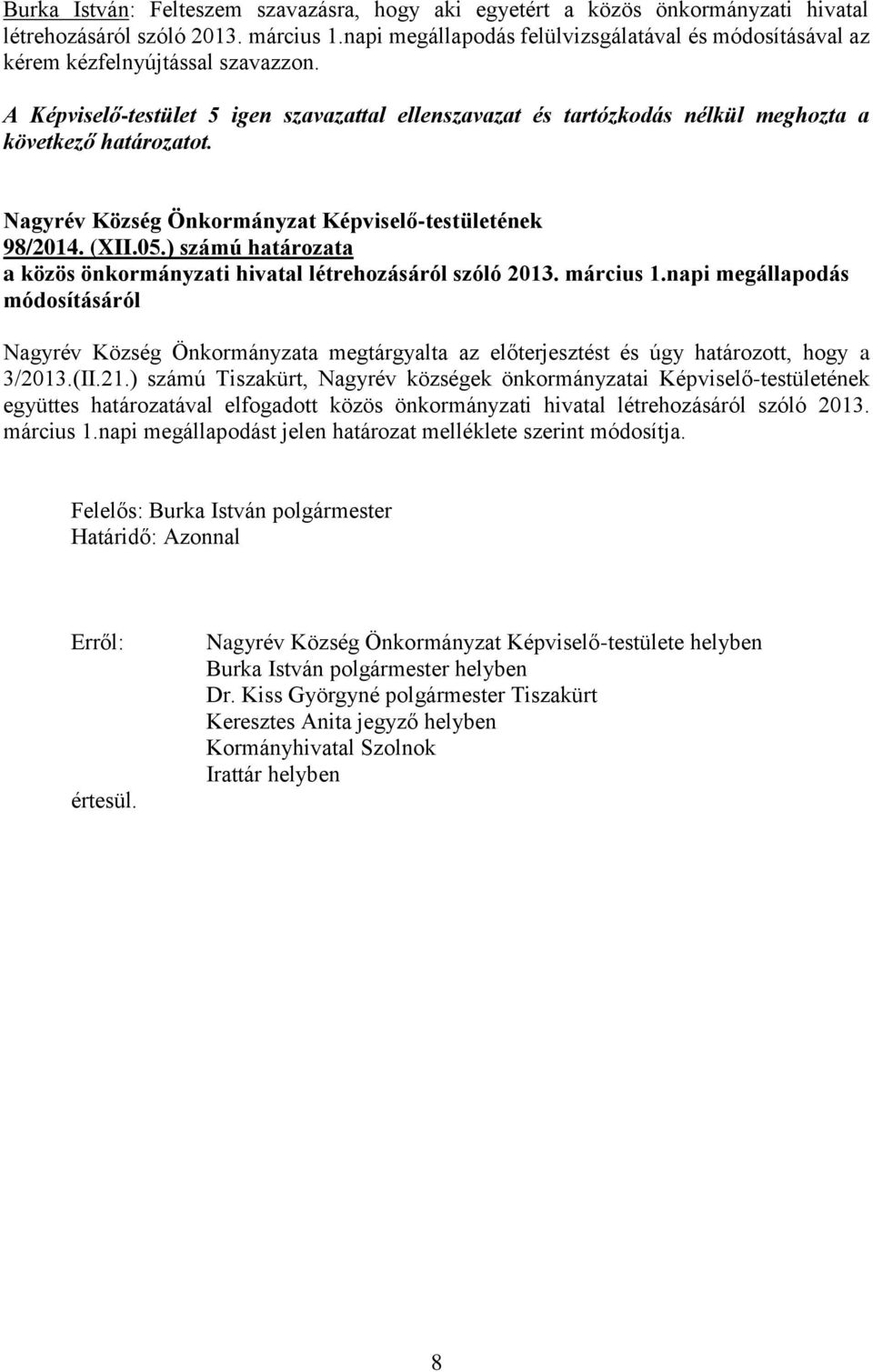 Burka István: Felteszem szavazásra, hogy aki egyetért a közös önkormányzati hivatal létrehozásáról szóló 2013. március 1.napi megállapodás felülvizsgálatával és módosításával az kérem kézfelnyújtással szavazzon.

A Képviselő-testület 5 igen szavazattal ellenszavazat és tartózkodás nélkül meghozta a következő határozatot.

Nagyrév Község Önkormányzat Képviselő-testületének
98/2014. (XII.05.) számú határozata
a közös önkormányzati hivatal létrehozásáról szóló 2013. március 1.napi megállapodás módosításáról

Nagyrév Község Önkormányzata megtárgyalta az előterjesztést és úgy határozott, hogy a 3/2013.(II.21.) számú Tiszakürt, Nagyrév községek önkormányzatai Képviselő-testületének együttes határozatával elfogadott közös önkormányzati hivatal létrehozásáról szóló 2013. március 1.napi megállapodást jelen határozat melléklete szerint módosítja.

Felelős: Burka István polgármester
Határidő: Azonnal

Erről: Nagyrév Község Önkormányzat Képviselő-testülete helyben
Burka István polgármester helyben
Dr. Kiss Györgyné polgármester Tiszakürt
Keresztes Anita jegyző helyben
Kormányhivatal Szolnok
Irattár helyben
értesül.

8